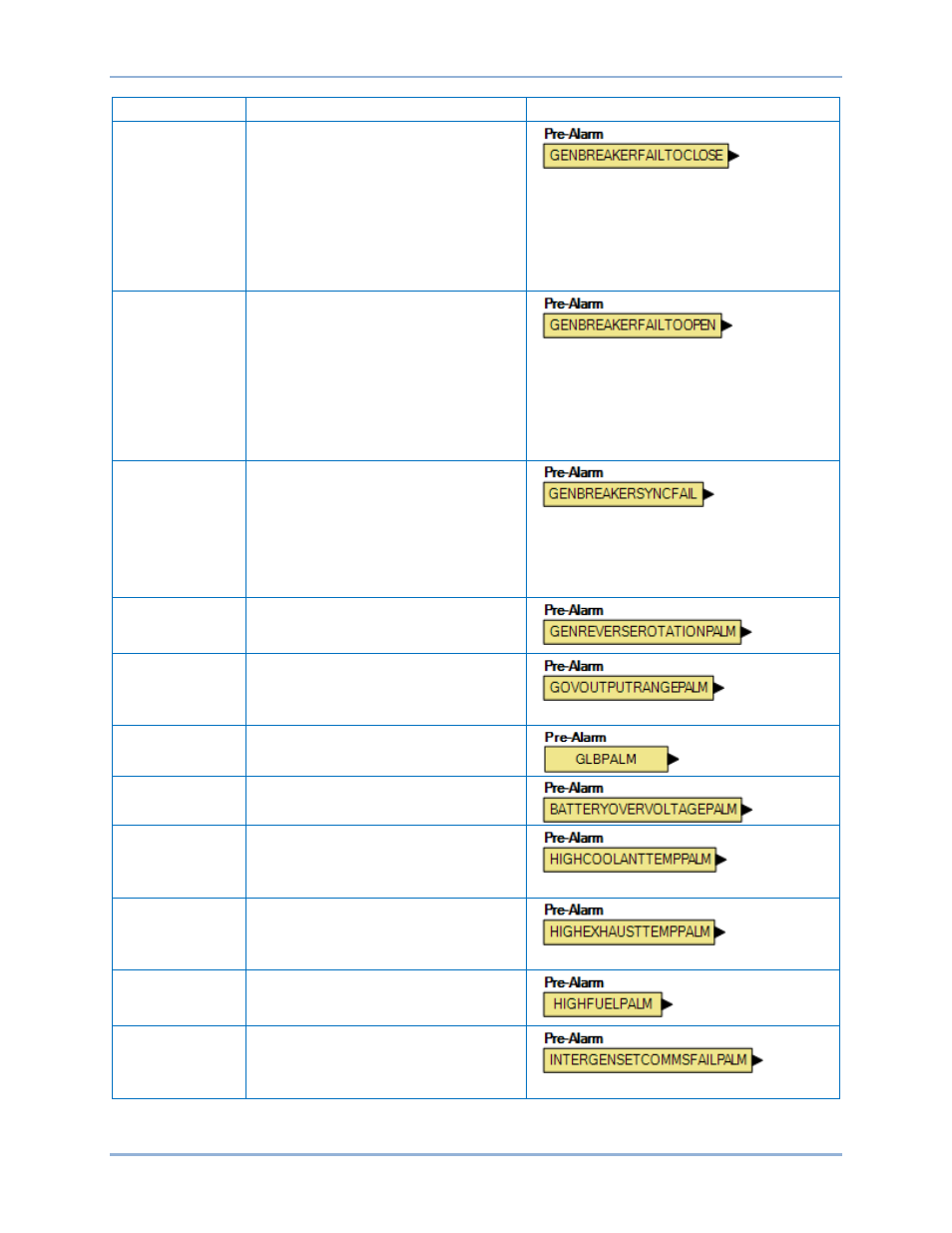 | | | |
|---|---|---|
| | | Pre-Alarm GENBREAKERFAILTOCLOSE |
| | | Pre-Alarm GENBREAKERFAILTOOPEN |
| | | Pre-Alarm GENBREAKERSYNCFAIL |
| | | Pre-Alarm GENREVERSEROTATIONPALM |
| | | Pre-Alarm GOVOUTPUTRANGEPALM |
| | | Pre-Alarm GLBPALM |
| | | Pre-Alarm BATTERYOVERVOLTAGEPALM |
| | | Pre-Alarm HIGHCOOLANTTEMPPALM |
| | | Pre-Alarm HIGHEXHAUSTTEMPPALM |
| | | Pre-Alarm HIGHFUELPALM |
| | | Pre-Alarm INTERGENSETCOMMSFAILPALM |